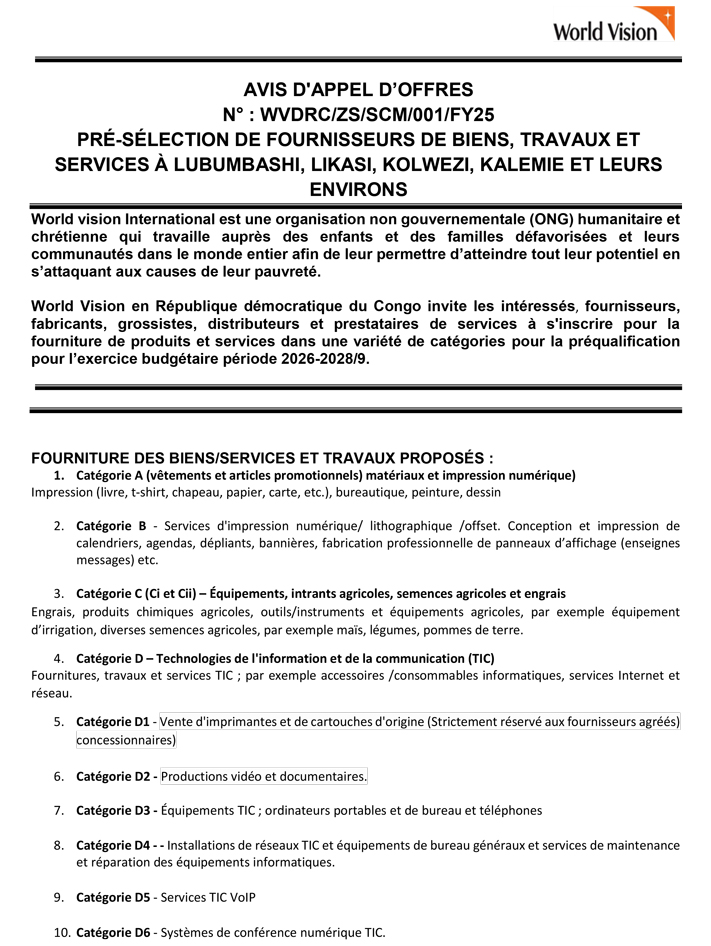 World Vision

AVIS D'APPEL D'OFFRES
N° : WVDRC/ZS/SCM/001/FY25
PRÉ-SÉLECTION DE FOURNISSEURS DE BIENS, TRAVAUX ET SERVICES À LUBUMBASHI, LIKASI, KOLWEZI, KALEMIE ET LEURS ENVIRONS

World vision International est une organisation non gouvernementale (ONG) humanitaire et chrétienne qui travaille auprès des enfants et des familles défavorisées et leurs communautés dans le monde entier afin de leur permettre d'atteindre tout leur potentiel en s'attaquant aux causes de leur pauvreté.

World Vision en République démocratique du Congo invite les intéressés, fournisseurs, fabricants, grossistes, distributeurs et prestataires de services à s'inscrire pour la fourniture de produits et services dans une variété de catégories pour la préqualification pour l'exercice budgétaire période 2026-2028/9.

FOURNITURE DES BIENS/SERVICES ET TRAVAUX PROPOSÉS :

1. Catégorie A (vêtements et articles promotionnels) matériaux et impression numérique)
Impression (livre, t-shirt, chapeau, papier, carte, etc.), bureautique, peinture, dessin

2. Catégorie B - Services d'impression numérique/ lithographique /offset. Conception et impression de calendriers, agendas, dépliants, bannières, fabrication professionnelle de panneaux d'affichage (enseignes messages) etc.

3. Catégorie C (Ci et Cii) – Équipements, intrants agricoles, semences agricoles et engrais
Engrais, produits chimiques agricoles, outils/instruments et équipements agricoles, par exemple équipement d'irrigation, diverses semences agricoles, par exemple maïs, légumes, pommes de terre.

4. Catégorie D – Technologies de l'information et de la communication (TIC)
Fournitures, travaux et services TIC ; par exemple accessoires /consommables informatiques, services Internet et réseau.

5. Catégorie D1 - Vente d'imprimantes et de cartouches d'origine (Strictement réservé aux fournisseurs agréés) concessionnaires)

6. Catégorie D2 - Productions vidéo et documentaires.

7. Catégorie D3 - Équipements TIC ; ordinateurs portables et de bureau et téléphones

8. Catégorie D4 - - Installations de réseaux TIC et équipements de bureau généraux et services de maintenance et réparation des équipements informatiques.

9. Catégorie D5 - Services TIC VoIP

10. Catégorie D6 - Systèmes de conférence numérique TIC.